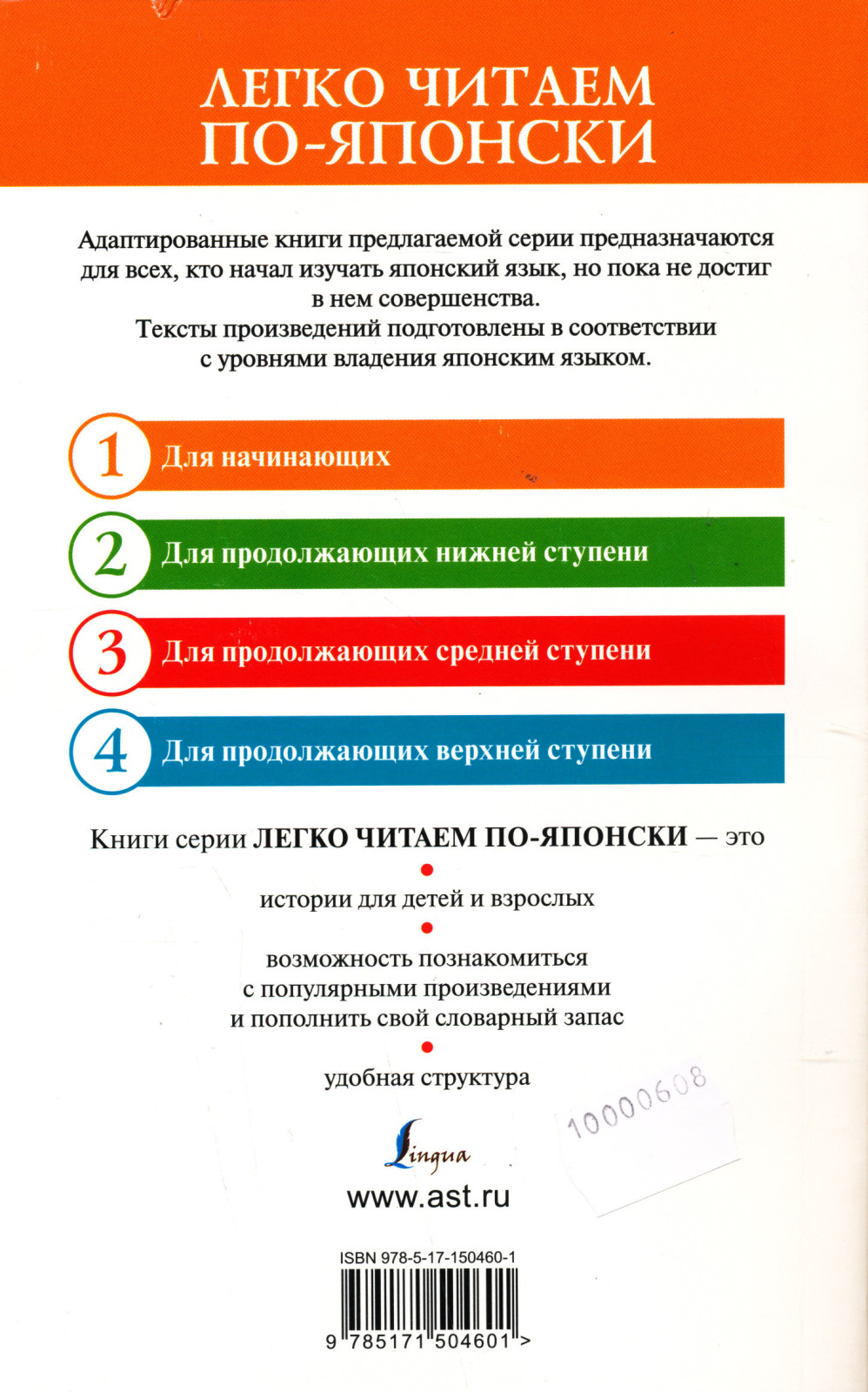 ЛЕГКО ЧИТАЕМ ПО-ЯПОНСКИ

Адаптированные книги предлагаемой серии предназначаются для всех, кто начал изучать японский язык, но пока не достиг в нем совершенства.
Тексты произведений подготовлены в соответствии с уровнями владения японским языком.

1 Для начинающих

2 Для продолжающих нижней ступени

3 Для продолжающих средней ступени

4 Для продолжающих верхней ступени

Книги серии ЛЕГКО ЧИТАЕМ ПО-ЯПОНСКИ — это

истории для детей и взрослых

возможность познакомиться с популярными произведениями и пополнить свой словарный запас

удобная структура

10000608

Lingua

www.ast.ru

ISBN 978-5-17-150460-1

9 785171 504601 >